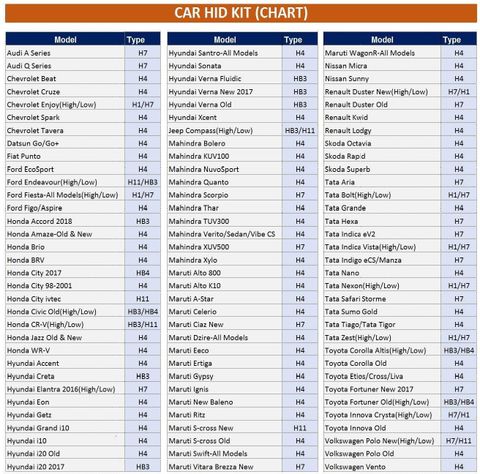 CAR HID KIT (CHART)

| Model | Type |
|---|---|
| Audi A Series | H7 |
| Audi Q Series | H7 |
| Chevrolet Beat | H4 |
| Chevrolet Cruze | H4 |
| Chevrolet Enjoy(High/Low) | H1/H7 |
| Chevrolet Spark | H4 |
| Chevrolet Tavera | H4 |
| Datsun Go/Go+ | H4 |
| Fiat Punto | H4 |
| Ford EcoSport | H4 |
| Ford Endeavour(High/Low) | H11/HB3 |
| Ford Fiesta-All Models(High/Low) | H1/H7 |
| Ford Figo/Aspire | H4 |
| Honda Accord 2018 | HB3 |
| Honda Amaze-Old & New | H4 |
| Honda Brio | H4 |
| Honda BRV | H4 |
| Honda City 2017 | HB4 |
| Honda City 98-2001 | H4 |
| Honda City ivtec | H11 |
| Honda Civic Old(High/Low) | HB3/HB4 |
| Honda CR-V(High/Low) | HB3/H11 |
| Honda Jazz Old & New | H4 |
| Honda WR-V | H4 |
| Hyundai Accent | H4 |
| Hyundai Creta | HB3 |
| Hyundai Elantra 2016(High/Low) | H7 |
| Hyundai Eon | H4 |
| Hyundai Getz | H4 |
| Hyundai Grand i10 | H4 |
| Hyundai i10 | H4 |
| Hyundai i20 Old | H4 |
| Hyundai i20 2017 | HB3 |

| Model | Type |
|---|---|
| Hyundai Santro-All Models | H4 |
| Hyundai Sonata | H4 |
| Hyundai Verna Fluidic | HB3 |
| Hyundai Verna New 2017 | HB3 |
| Hyundai Verna Old | HB3 |
| Hyundai Xcent | H4 |
| Jeep Compass(High/Low) | HB3/H11 |
| Mahindra Bolero | H4 |
| Mahindra KUV100 | H4 |
| Mahindra NuvoSport | H4 |
| Mahindra Quanto | H4 |
| Mahindra Scorpio | H7 |
| Mahindra Thar | H4 |
| Mahindra TUV300 | H4 |
| Mahindra Verito/Sedan/Vibe CS | H4 |
| Mahindra XUV500 | H7 |
| Mahindra Xylo | H4 |
| Maruti Alto 800 | H4 |
| Maruti Alto K10 | H4 |
| Maruti A-Star | H4 |
| Maruti Celerio | H4 |
| Maruti Ciaz New | H7 |
| Maruti Dzire-All Models | H4 |
| Maruti Eeco | H4 |
| Maruti Ertiga | H4 |
| Maruti Gypsy | H4 |
| Maruti Ignis | H4 |
| Maruti New Baleno | H4 |
| Maruti Ritz | H4 |
| Maruti S-cross New | H11 |
| Maruti S-cross Old | H4 |
| Maruti Swift-All Models | H4 |
| Maruti Vitara Brezza New | H7 |

| Model | Type |
|---|---|
| Maruti WagonR-All Models | H4 |
| Nissan Micra | H4 |
| Nissan Sunny | H4 |
| Renault Duster New(High/Low) | H7/H1 |
| Renault Duster Old | H7 |
| Renault Kwid | H4 |
| Renault Lodgy | H4 |
| Skoda Octavia | H4 |
| Skoda Rapid | H4 |
| Skoda Superb | H4 |
| Tata Aria | H7 |
| Tata Bolt(High/Low) | H1/H7 |
| Tata Grande | H4 |
| Tata Hexa | H7 |
| Tata Indica eV2 | H7 |
| Tata Indica Vista(High/Low) | H1/H7 |
| Tata Indigo eCS/Manza | H7 |
| Tata Nano | H4 |
| Tata Nexon(High/Low) | H1/H7 |
| Tata Safari Storme | H7 |
| Tata Sumo Gold | H4 |
| Tata Tiago/Tata Tigor | H4 |
| Tata Zest(High/Low) | H1/H7 |
| Toyota Corolla Altis(High/Low) | HB3/HB4 |
| Toyota Corolla Old | H4 |
| Toyota Etios/Cross/Liva | H4 |
| Toyota Fortuner New 2017 | H7 |
| Toyota Fortuner Old(High/Low) | HB3/HB4 |
| Toyota Innova Crysta(High/Low) | H7/H1 |
| Toyota Innova Old | H4 |
| Volkswagen Polo New(High/Low) | H7/H11 |
| Volkswagen Polo Old | H4 |
| Volkswagen Vento | H4 |